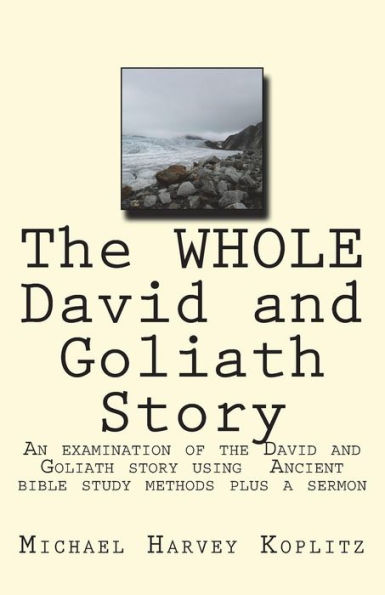 The WHOLE David and Goliath Story

An examination of the David and Goliath story using Ancient bible study methods plus a sermon

Michael Harvey Koplitz